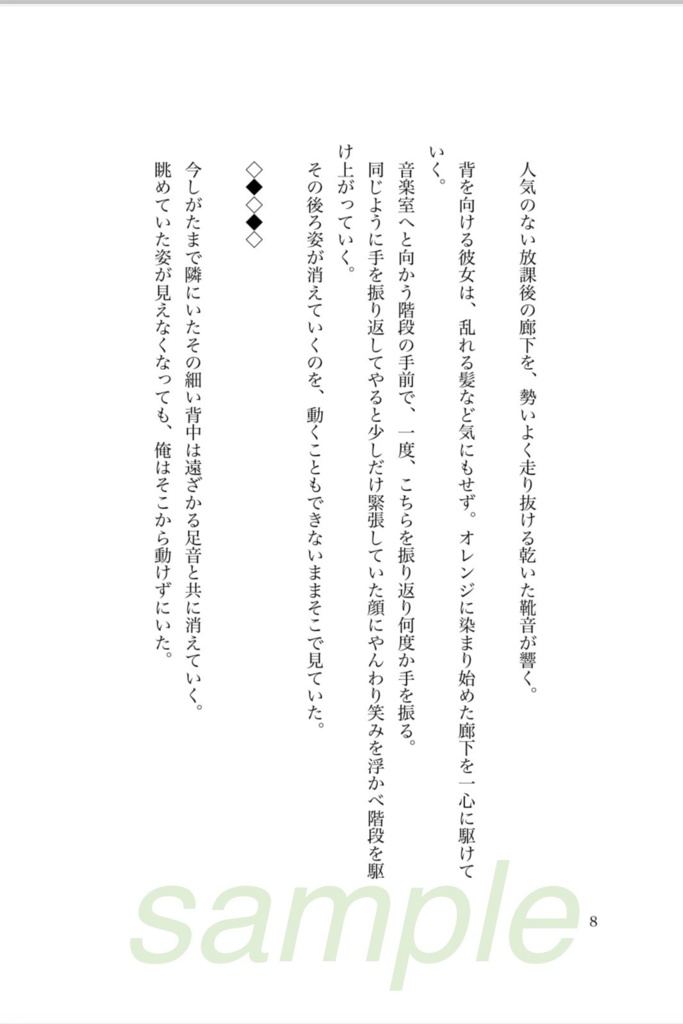 人気のない放課後の廊下を、勢いよく走り抜ける乾いた靴音が響く。

背を向ける彼女は、乱れる髪など気にもせず。オレンジに染まり始めた廊下を一心に駆けていく。

音楽室へと向かう階段の手前で、一度、こちらを振り返り何度か手を振る。

同じように手を振り返してやると少しだけ緊張していた顔にやんわり笑みを浮かべ階段を駆け上がっていく。

その後ろ姿が消えていくのを、動くこともできないままそこで見ていた。

◇◆◇◆◇

今しがたまで隣にいたその細い背中は遠ざかる足音と共に消えていく。

眺めていた姿が見えなくなっても、俺はそこから動けずにいた。

sample

8